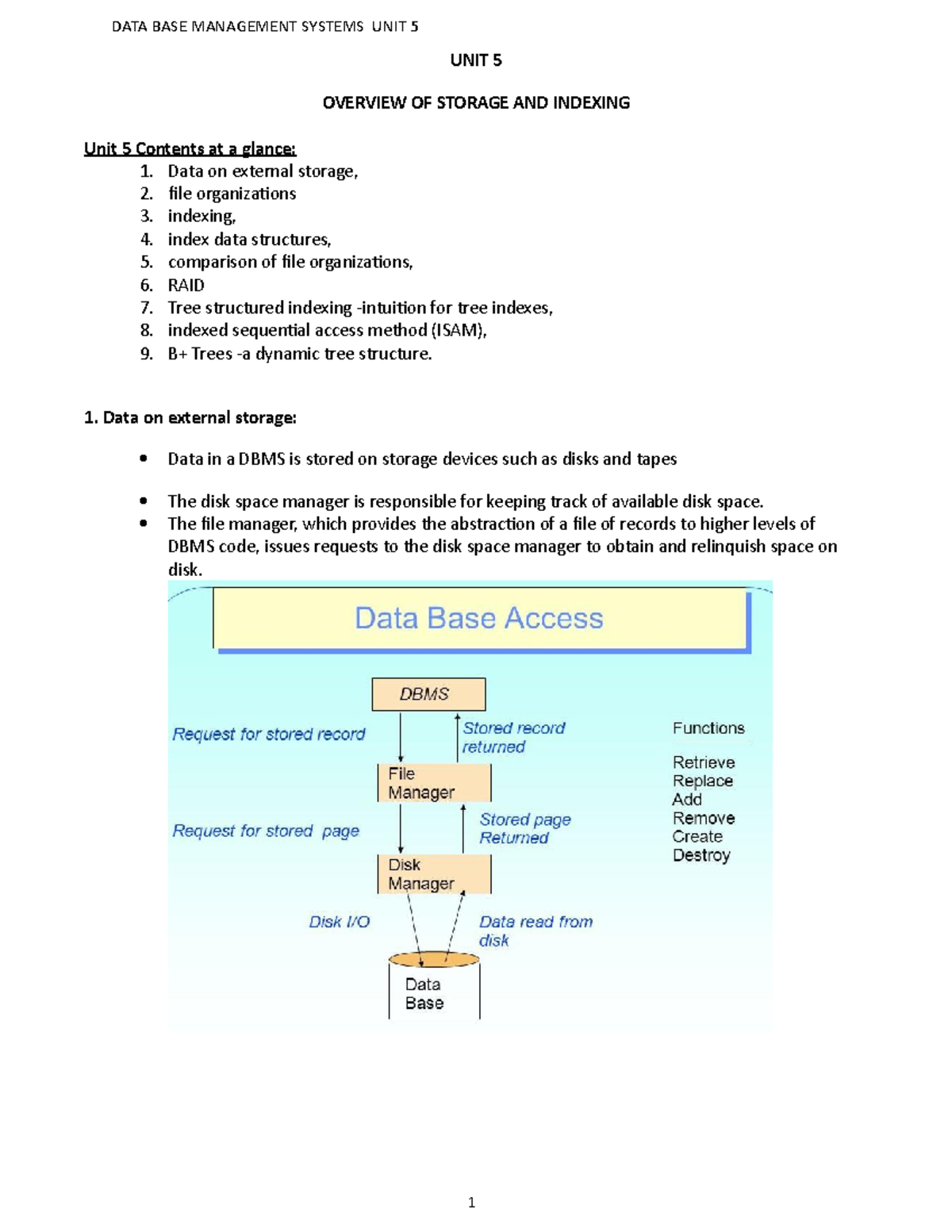 DATA BASE MANAGEMENT SYSTEMS UNIT 5

UNIT 5

OVERVIEW OF STORAGE AND INDEXING

Unit 5 Contents at a glance:
1. Data on external storage,
2. file organizations
3. indexing,
4. index data structures,
5. comparison of file organizations,
6. RAID
7. Tree structured indexing -intuition for tree indexes,
8. indexed sequential access method (ISAM),
9. B+ Trees -a dynamic tree structure.

1. Data on external storage:

• Data in a DBMS is stored on storage devices such as disks and tapes

• The disk space manager is responsible for keeping track of available disk space.
• The file manager, which provides the abstraction of a file of records to higher levels of DBMS code, issues requests to the disk space manager to obtain and relinquish space on disk.

Data Base Access

DBMS

Request for stored record

Stored record returned

File Manager

Request for stored page

Stored page Returned

Disk Manager

Disk I/O

Data read from disk

Data Base

Functions

Retrieve
Replace
Add
Remove
Create
Destroy

1